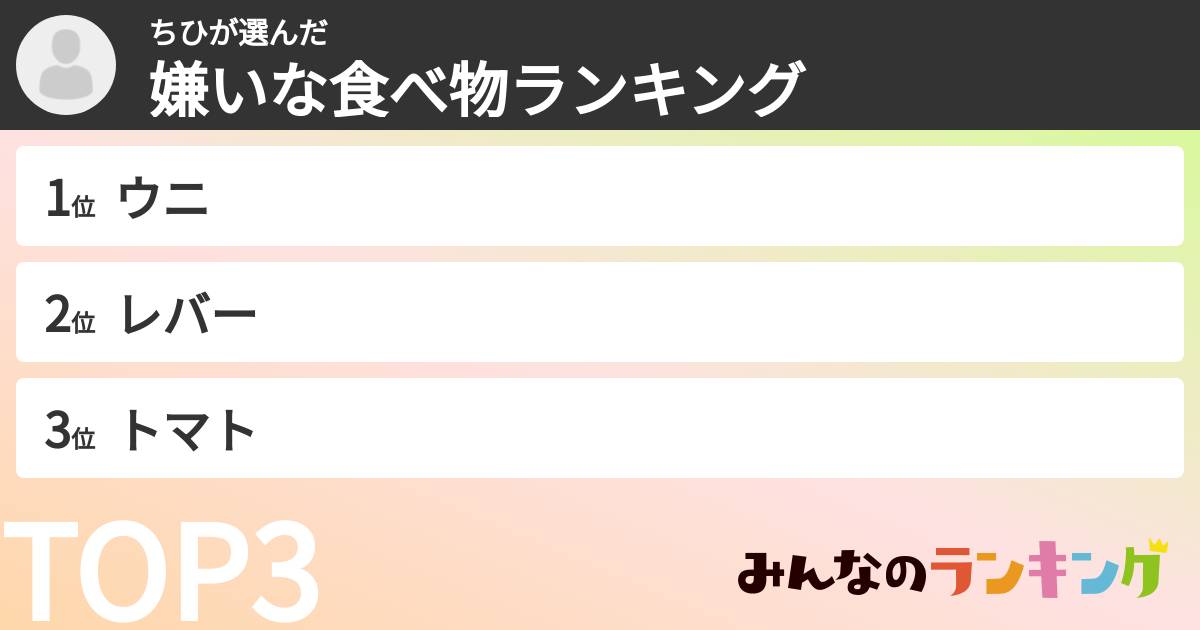 ちひが選んだ
嫌いな食べ物ランキング

1位 ウニ

2位 レバー

3位 トマト

TOP3

みんなのランキング